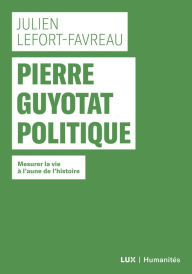 JULIEN
LEFORT-FAVREAU

PIERRE
GUYOTAT
POLITIQUE

Mesurer la vie
à l'aune de l'histoire

LUX | Humanités